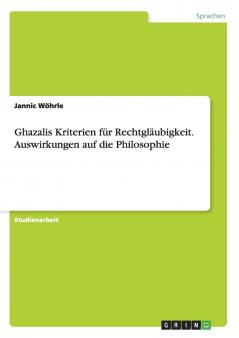 Sprachen

Jannic Wöhrle

Ghazalis Kriterien für Rechtgläubigkeit. Auswirkungen auf die Philosophie

Studienarbeit

GRIN